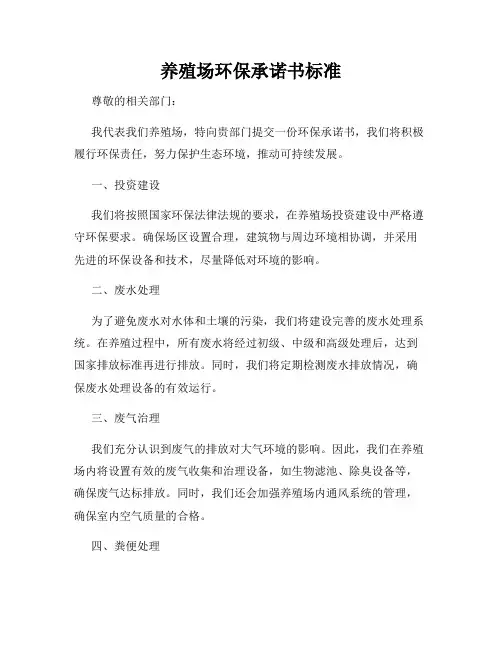 养殖场环保承诺书标准

尊敬的相关部门：

我代表我们养殖场，特向贵部门提交一份环保承诺书，我们将积极履行环保责任，努力保护生态环境，推动可持续发展。

一、投资建设

我们将按照国家环保法律法规的要求，在养殖场投资建设中严格遵守环保要求。确保场区设置合理，建筑物与周边环境相协调，并采用先进的环保设备和技术，尽量降低对环境的影响。

二、废水处理

为了避免废水对水体和土壤的污染，我们将建设完善的废水处理系统。在养殖过程中，所有废水将经过初级、中级和高级处理后，达到国家排放标准再进行排放。同时，我们将定期检测废水排放情况，确保废水处理设备的有效运行。

三、废气治理

我们充分认识到废气的排放对大气环境的影响。因此，我们在养殖场内将设置有效的废气收集和治理设备，如生物滤池、除臭设备等，确保废气达标排放。同时，我们还会加强养殖场内通风系统的管理，确保室内空气质量的合格。

四、粪便处理